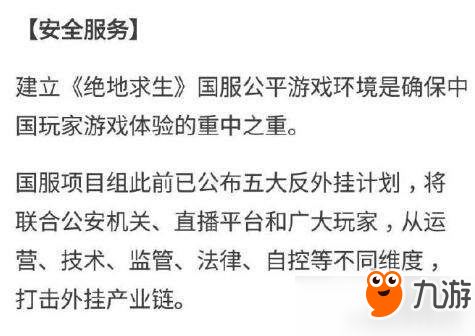 【安全服务】

建立《绝地求生》国服公平游戏环境是确保中国玩家游戏体验的重中之重。

国服项目组此前已公布五大反外挂计划，将联合公安机关、直播平台和广大玩家，从运营、技术、监管、法律、自控等不同维度，打击外挂产业链。

九游